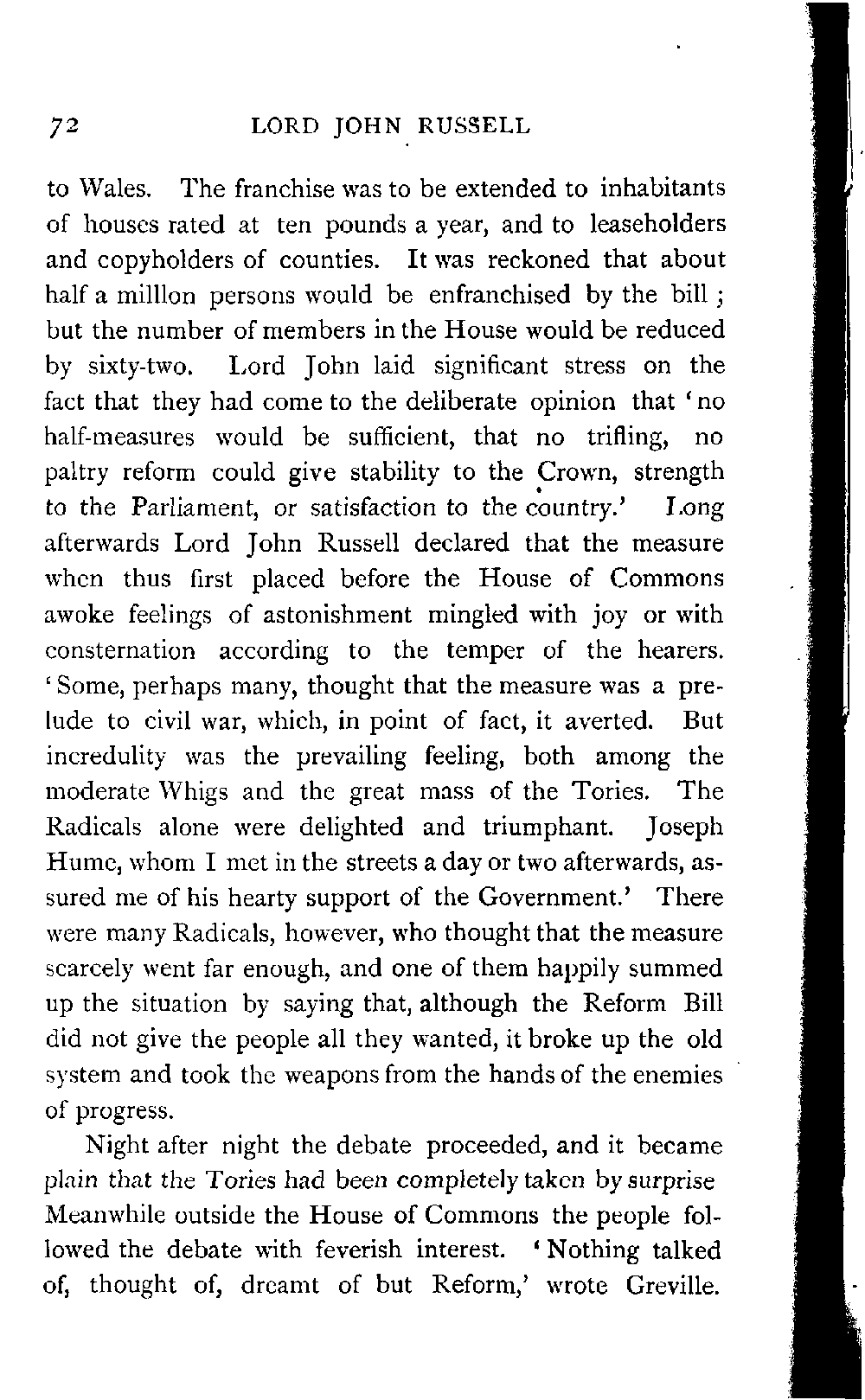 72 LORD JOHN RUSSELL

to Wales. The franchise was to be extended to inhabitants of houses rated at ten pounds a year, and to leaseholders and copyholders of counties. It was reckoned that about half a milllon persons would be enfranchised by the bill; but the number of members in the House would be reduced by sixty-two. Lord John laid significant stress on the fact that they had come to the deliberate opinion that 'no half-measures would be sufficient, that no trifling, no paltry reform could give stability to the Crown, strength to the Parliament, or satisfaction to the country.' Long afterwards Lord John Russell declared that the measure when thus first placed before the House of Commons awoke feelings of astonishment mingled with joy or with consternation according to the temper of the hearers. 'Some, perhaps many, thought that the measure was a prelude to civil war, which, in point of fact, it averted. But incredulity was the prevailing feeling, both among the moderate Whigs and the great mass of the Tories. The Radicals alone were delighted and triumphant. Joseph Hume, whom I met in the streets a day or two afterwards, assured me of his hearty support of the Government.' There were many Radicals, however, who thought that the measure scarcely went far enough, and one of them happily summed up the situation by saying that, although the Reform Bill did not give the people all they wanted, it broke up the old system and took the weapons from the hands of the enemies of progress.

Night after night the debate proceeded, and it became plain that the Tories had been completely taken by surprise Meanwhile outside the House of Commons the people followed the debate with feverish interest. 'Nothing talked of, thought of, dreamt of but Reform,' wrote Greville.